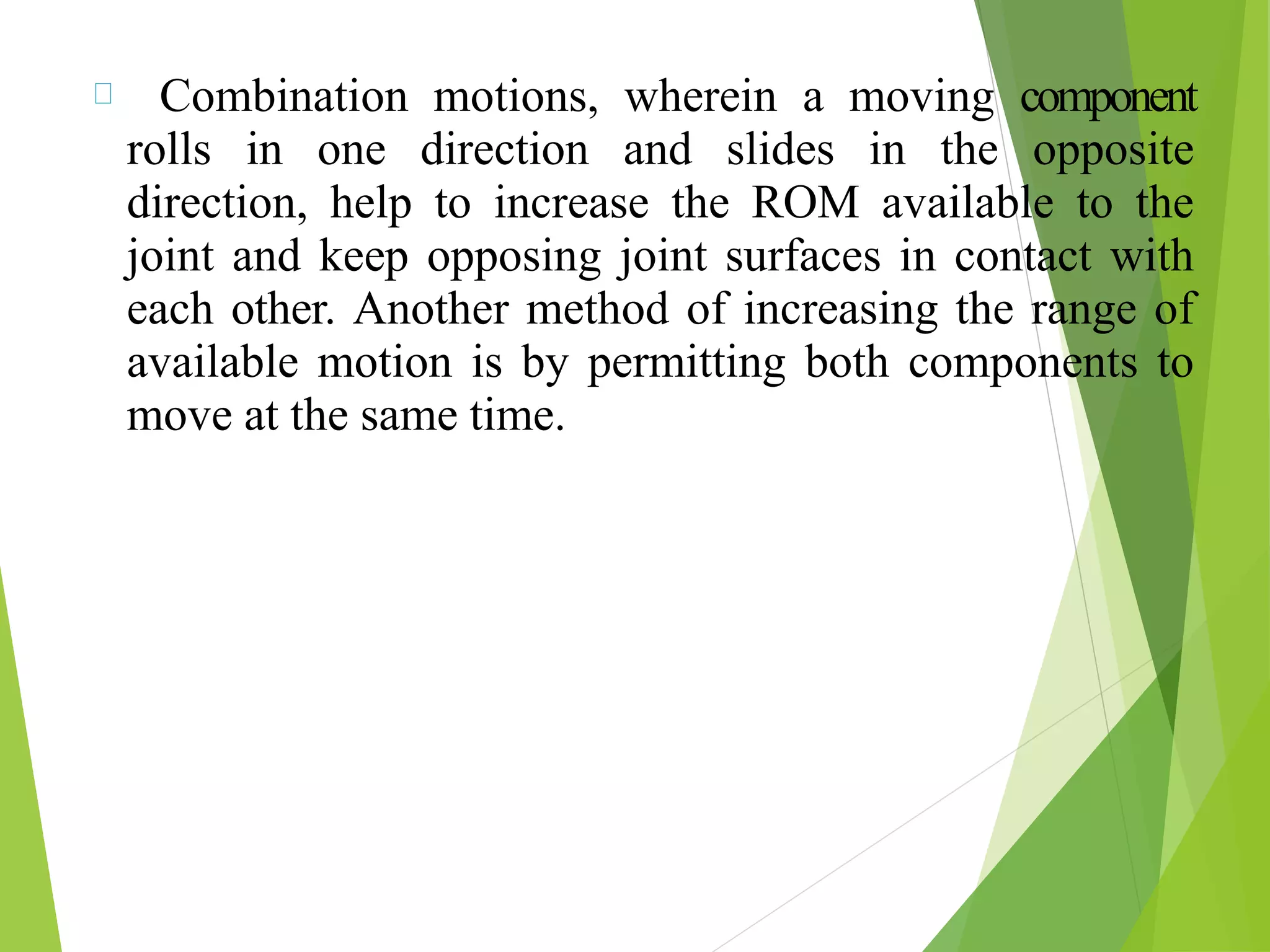 Combination motions, wherein a moving component rolls in one direction and slides in the opposite direction, help to increase the ROM available to the joint and keep opposing joint surfaces in contact with each other. Another method of increasing the range of available motion is by permitting both components to move at the same time.